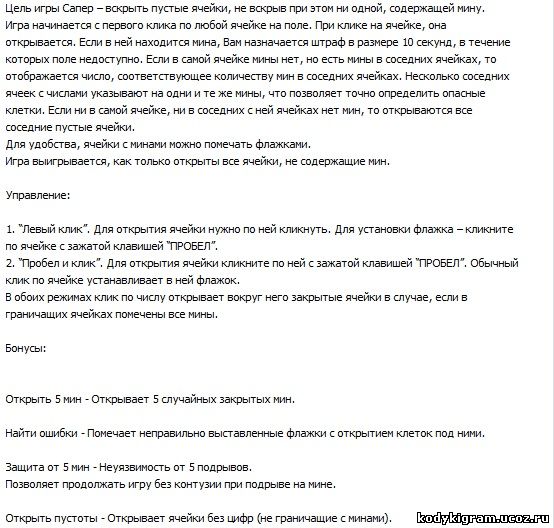 Цель игры Сапер – вскрыть пустые ячейки, не вскрыв при этом ни одной, содержащей мину. Игра начинается с первого клика по любой ячейке на поле. При клике на ячейке, она открывается. Если в ней находится мина, Вам назначается штраф в размере 10 секунд, в течение которых поле недоступно. Если в самой ячейке мины нет, но есть мины в соседних ячейках, то отображается число, соответствующее количеству мин в соседних ячейках. Несколько соседних ячеек с числами указывают на одни и те же мины, что позволяет точно определить опасные клетки. Если ни в самой ячейке, ни в соседних с ней ячейках нет мин, то открываются все соседние пустые ячейки.
Для удобства, ячейки с минами можно помечать флажками.
Игра выигрывается, как только открыты все ячейки, не содержащие мин.

Управление:

1. "Левый клик". Для открытия ячейки нужно по ней кликнуть. Для установки флажка – кликните по ячейке с зажатой клавишей "ПРОБЕЛ".
2. "Пробел и клик". Для открытия ячейки кликните по ней с зажатой клавишей "ПРОБЕЛ". Обычный клик по ячейке устанавливает в ней флажок.
В обоих режимах клик по числу открывает вокруг него закрытые ячейки в случае, если в граничащих ячейках помечены все мины.

Бонусы:

Открыть 5 мин - Открывает 5 случайных закрытых мин.

Найти ошибки - Помечает неправильно выставленные флажки с открытием клеток под ними.

Защита от 5 мин - Неуязвимость от 5 подрывов.
Позволяет продолжать игру без контузии при подрыве на мине.

Открыть пустоты - Открывает ячейки без цифр (не граничащие с минами).

kodykigram.ucoz.ru